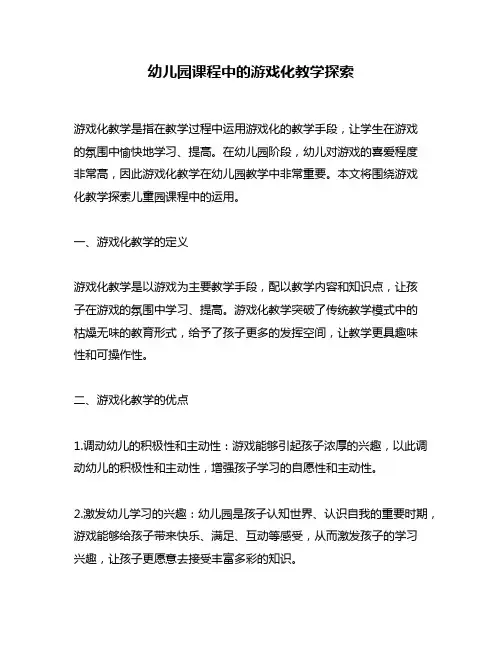 幼儿园课程中的游戏化教学探索

游戏化教学是指在教学过程中运用游戏化的教学手段，让学生在游戏的氛围中愉快地学习、提高。在幼儿园阶段，幼儿对游戏的喜爱程度非常高，因此游戏化教学在幼儿园教学中非常重要。本文将围绕游戏化教学探索儿童园课程中的运用。

一、游戏化教学的定义

游戏化教学是以游戏为主要教学手段，配以教学内容和知识点，让孩子在游戏的氛围中学习、提高。游戏化教学突破了传统教学模式中的枯燥无味的教育形式，给予了孩子更多的发挥空间，让教学更具趣味性和可操作性。

二、游戏化教学的优点

1.调动幼儿的积极性和主动性：游戏能够引起孩子浓厚的兴趣，以此调动幼儿的积极性和主动性，增强孩子学习的自愿性和主动性。

2.激发幼儿学习的兴趣：幼儿园是孩子认知世界、认识自我的重要时期，游戏能够给孩子带来快乐、满足、互动等感受，从而激发孩子的学习兴趣，让孩子更愿意去接受丰富多彩的知识。